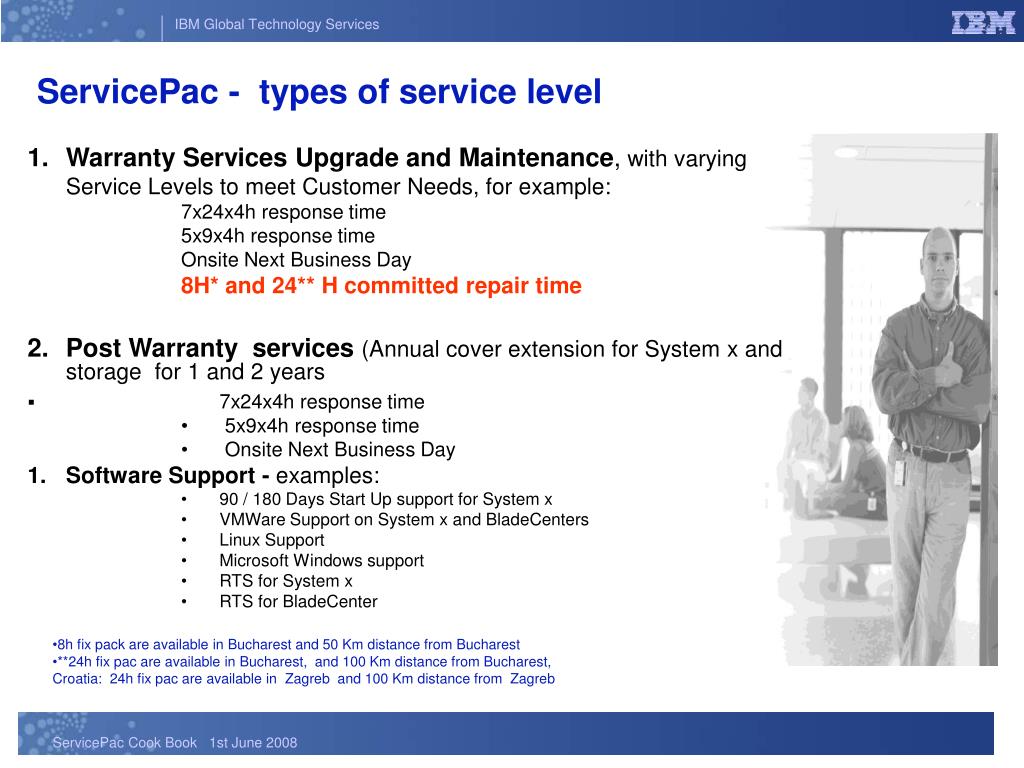 IBM Global Technology Services

IBM

ServicePac - types of service level

1. Warranty Services Upgrade and Maintenance, with varying Service Levels to meet Customer Needs, for example:
7x24x4h response time
5x9x4h response time
Onsite Next Business Day
8H* and 24** H committed repair time

2. Post Warranty services (Annual cover extension for System x and storage for 1 and 2 years
▪ 7x24x4h response time
• 5x9x4h response time
• Onsite Next Business Day

1. Software Support - examples:
• 90 / 180 Days Start Up support for System x
• VMWare Support on System x and BladeCenters
• Linux Support
• Microsoft Windows support
• RTS for System x
• RTS for BladeCenter

•8h fix pack are available in Bucharest and 50 Km distance from Bucharest
•**24h fix pac are available in Bucharest, and 100 Km distance from Bucharest, Croatia: 24h fix pac are available in Zagreb and 100 Km distance from Zagreb

ServicePac Cook Book 1st June 2008